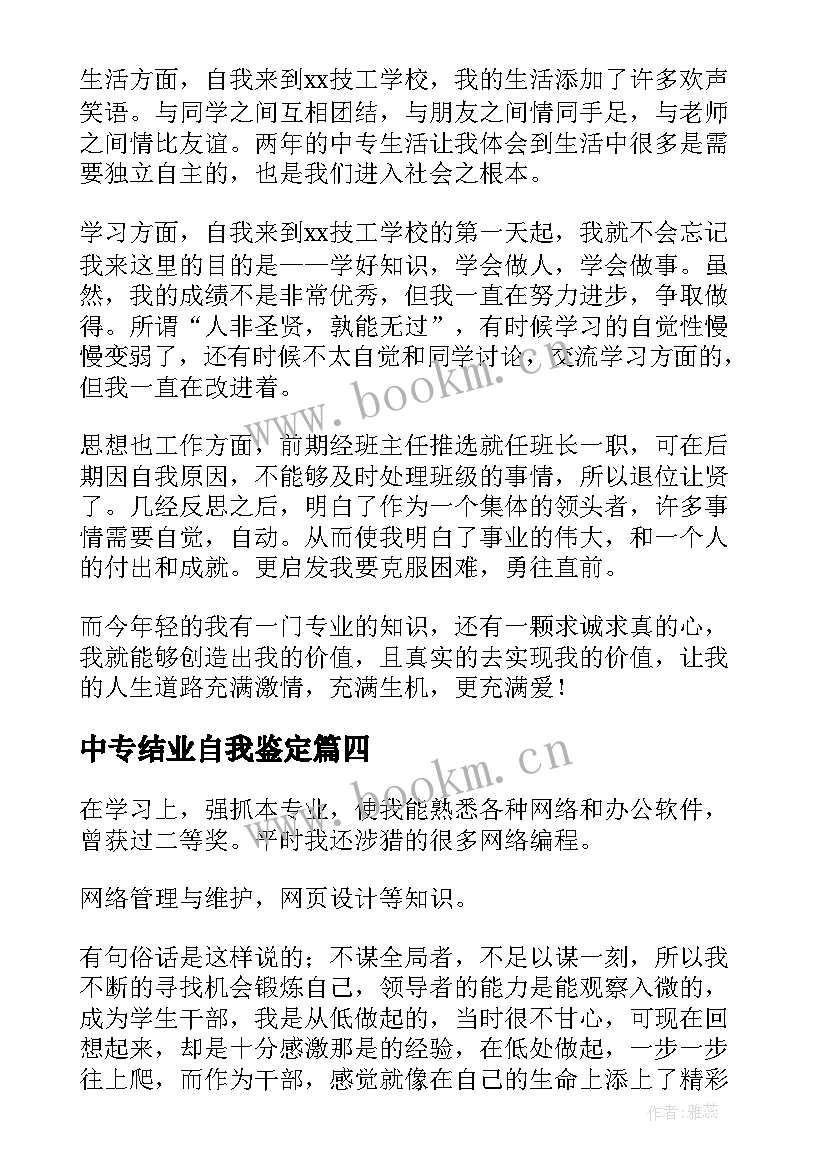 生活方面，自我来到xx技工学校，我的生活添加了许多欢声笑语。与同学之间互相团结，与朋友之间情同手足，与老师之间情比友谊。两年的中专生活让我体会到生活中很多是需要独立自主的，也是我们进入社会之根本。

学习方面，自我来到xx技工学校的第一天起，我就不会忘记我来这里的目的是——学好知识，学会做人，学会做事。虽然，我的成绩不是非常优秀，但我一直在努力进步，争取做得。所谓“人非圣贤，孰能无过”，有时候学习的自觉性慢慢变弱了，还有时候不太自觉和同学讨论，交流学习方面的，但我一直在改进着。

思想也工作方面，前期经班主任推选就任班长一职，可在后期因自我原因，不能够及时处理班级的事情，所以退位让贤了。几经反思之后，明白了作为一个集体的领头者，许多事情需要自觉，自动。从而使我明白了事业的伟大，和一个人的付出和成就。更启发我要克服困难，勇往直前。

而今年轻的我有一门专业的知识，还有一颗求诚求真的心，我就能够创造出我的价值，且真实的去实现我的价值，让我的人生道路充满激情，充满生机，更充满爱！

中专结业自我鉴定篇四

在学习上，强抓本专业，使我能熟悉各种网络和办公软件，曾获过二等奖。平时我还涉猎的很多网络编程。

网络管理与维护，网页设计等知识。

有句俗话是这样说的；不谋全局者，不足以谋一刻，所以我不断的寻找机会锻炼自己，领导者的能力是能观察入微的，成为学生干部，我是从低做起的，当时很不甘心，可现在回想起来，却是十分感激那是的经验，在低处做起，一步一步往上爬，而作为干部，感觉就像在自己的生命上添上了精彩

www.bookm.cn

www.bookm.cn

作者：雅蕊